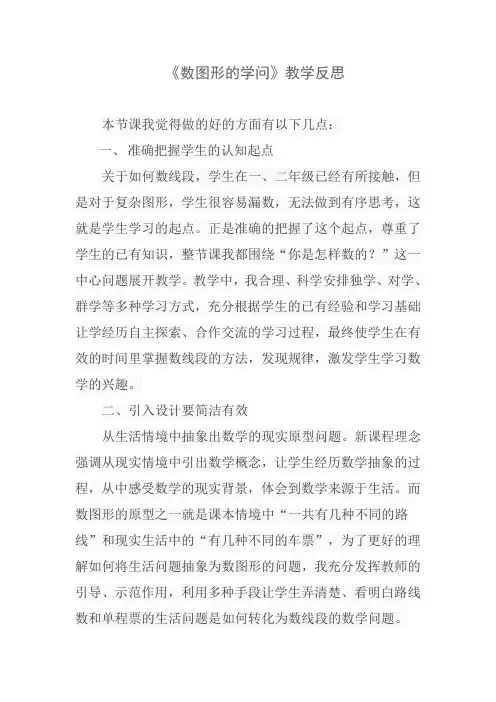 《数图形的学问》教学反思

本节课我觉得做的好的方面有以下几点：

一、准确把握学生的认知起点

关于如何数线段，学生在一、二年级已经有所接触，但是对于复杂图形，学生很容易漏数，无法做到有序思考，这就是学生学习的起点。正是准确的把握了这个起点，尊重了学生的已有知识，整节课我都围绕“你是怎样数的？”这一中心问题展开教学。教学中，我合理、科学安排独学、对学、群学等多种学习方式，充分根据学生的已有经验和学习基础让学经历自主探索、合作交流的学习过程，最终使学生在有效的时间里掌握数线段的方法，发现规律，激发学生学习数学的兴趣。

二、引入设计要简洁有效

从生活情境中抽象出数学的现实原型问题。新课程理念强调从现实情境中引出数学概念，让学生经历数学抽象的过程，从中感受数学的现实背景，体会到数学来源于生活。而数图形的原型之一就是课本情境中“一共有几种不同的路线”和现实生活中的“有几种不同的车票”，为了更好的理解如何将生活问题抽象为数图形的问题，我充分发挥教师的引导、示范作用，利用多种手段让学生弄清楚、看明白路线数和单程票的生活问题是如何转化为数线段的数学问题。